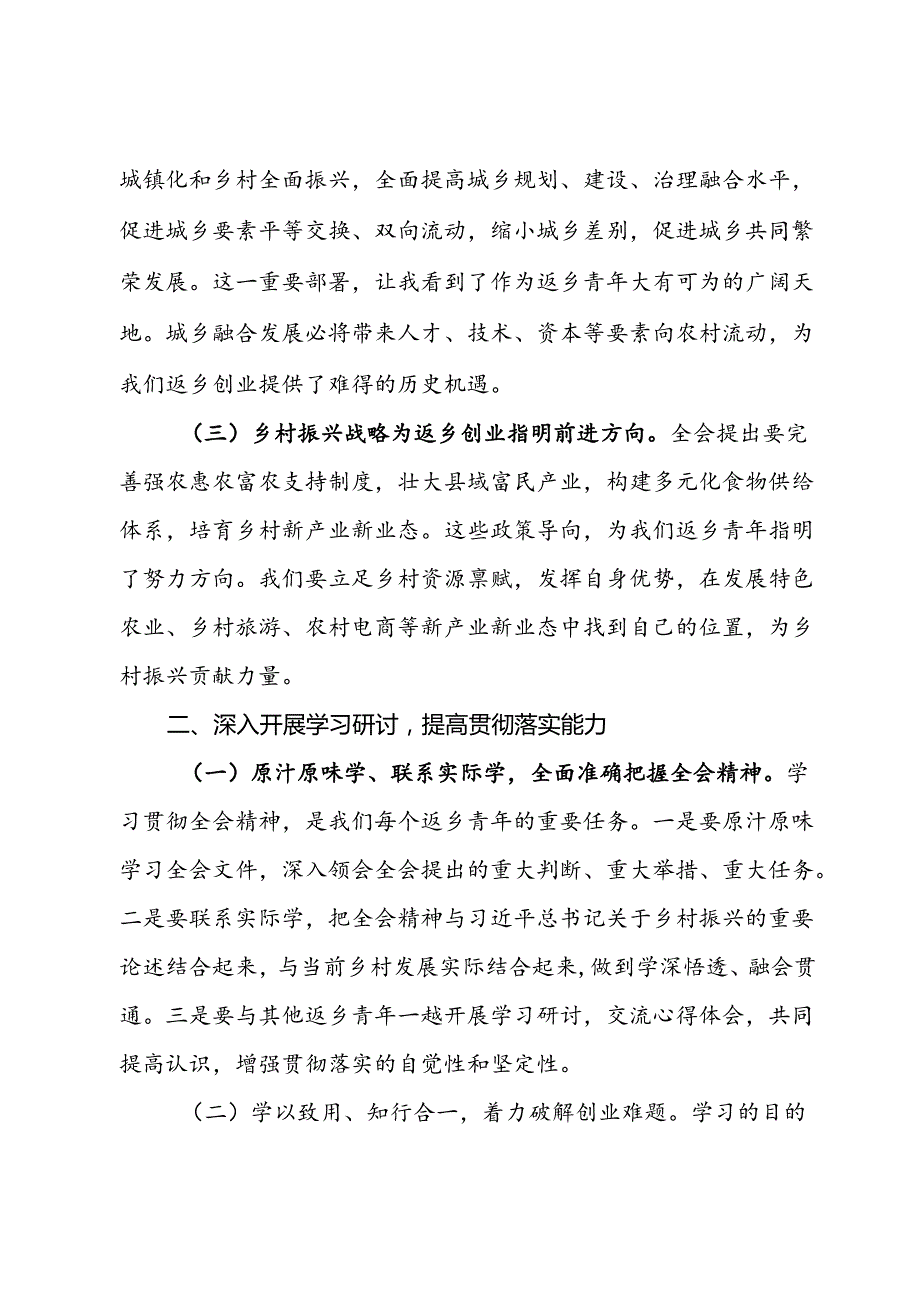 城镇化和乡村全面振兴，全面提高城乡规划、建设、治理融合水平，促进城乡要素平等交换、双向流动，缩小城乡差别，促进城乡共同繁荣发展。这一重要部署，让我看到了作为返乡青年大有可为的广阔天地。城乡融合发展必将带来人才、技术、资本等要素向农村流动，为我们返乡创业提供了难得的历史机遇。

（三）乡村振兴战略为返乡创业指明前进方向。全会提出要完善强农惠农富农支持制度，壮大县域富民产业，构建多元化食物供给体系，培育乡村新产业新业态。这些政策导向，为我们返乡青年指明了努力方向。我们要立足乡村资源禀赋，发挥自身优势，在发展特色农业、乡村旅游、农村电商等新产业新业态中找到自己的位置，为乡村振兴贡献力量。

二、深入开展学习研讨，提高贯彻落实能力

（一）原汁原味学、联系实际学，全面准确把握全会精神。学习贯彻全会精神，是我们每个返乡青年的重要任务。一是要原汁原味学习全会文件，深入领会全会提出的重大判断、重大举措、重大任务。二是要联系实际学，把全会精神与习近平总书记关于乡村振兴的重要论述结合起来，与当前乡村发展实际结合起来，做到学深悟透、融会贯通。三是要与其他返乡青年一越开展学习研讨，交流心得体会，共同提高认识，增强贯彻落实的自觉性和坚定性。

（二）学以致用、知行合一，着力破解创业难题。学习的目的